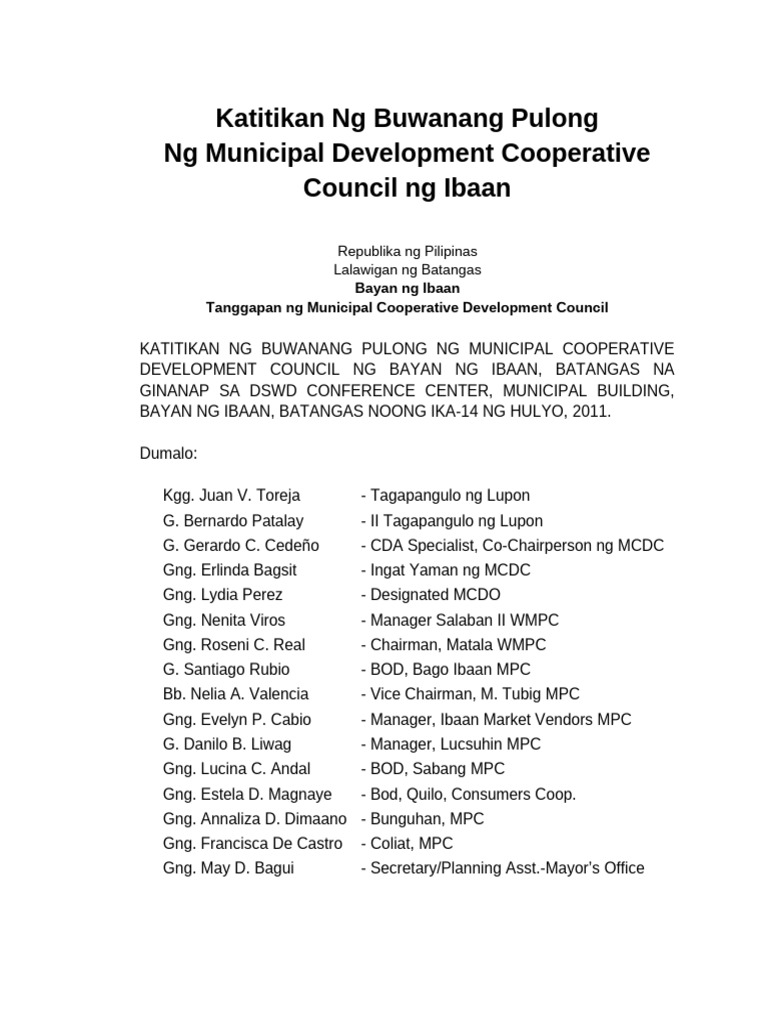 Katitikan Ng Buwanang Pulong
Ng Municipal Development Cooperative
Council ng Ibaan

Republika ng Pilipinas
Lalawigan ng Batangas
Bayan ng Ibaan
Tanggapan ng Municipal Cooperative Development Council

KATITIKAN NG BUWANANG PULONG NG MUNICIPAL COOPERATIVE DEVELOPMENT COUNCIL NG BAYAN NG IBAAN, BATANGAS NA GINANAP SA DSWD CONFERENCE CENTER, MUNICIPAL BUILDING, BAYAN NG IBAAN, BATANGAS NOONG IKA-14 NG HULYO, 2011.

Dumalo:

Kgg. Juan V. Toreja - Tagapangulo ng Lupon
G. Bernardo Patalay - II Tagapangulo ng Lupon
G. Gerardo C. Cedeño - CDA Specialist, Co-Chairperson ng MCDC
Gng. Erlinda Bagsit - Ingat Yaman ng MCDC
Gng. Lydia Perez - Designated MCDO
Gng. Nenita Viros - Manager Salaban II WMPC
Gng. Roseni C. Real - Chairman, Matala WMPC
G. Santiago Rubio - BOD, Bago Ibaan MPC
Bb. Nelia A. Valencia - Vice Chairman, M. Tubig MPC
Gng. Evelyn P. Cabio - Manager, Ibaan Market Vendors MPC
G. Danilo B. Liwag - Manager, Lucsuhin MPC
Gng. Lucina C. Andal - BOD, Sabang MPC
Gng. Estela D. Magnaye - Bod, Quilo, Consumers Coop.
Gng. Annaliza D. Dimaano - Bunguhan, MPC
Gng. Francisca De Castro - Coliat, MPC
Gng. May D. Bagui - Secretary/Planning Asst.-Mayor's Office